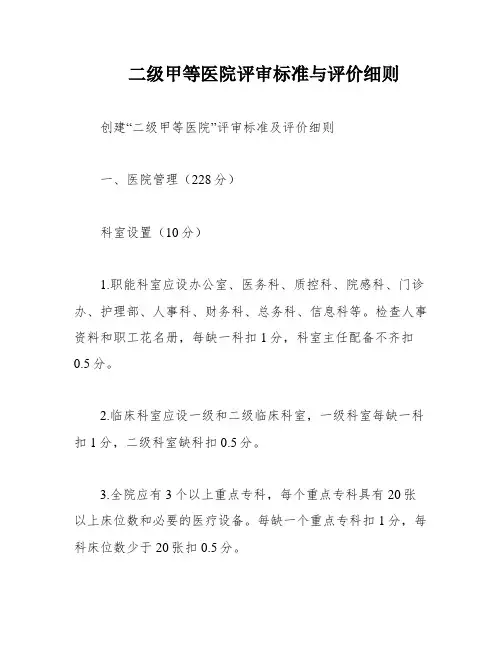 二级甲等医院评审标准与评价细则

创建“二级甲等医院”评审标准及评价细则

一、医院管理（228分）

科室设置（10分）

1.职能科室应设办公室、医务科、质控科、院感科、门诊办、护理部、人事科、财务科、总务科、信息科等。检查人事资料和职工花名册，每缺一科扣1分，科室主任配备不齐扣0.5分。

2.临床科室应设一级和二级临床科室，一级科室每缺一科扣1分，二级科室缺科扣0.5分。

3.全院应有3个以上重点专科，每个重点专科具有20张以上床位数和必要的医疗设备。每缺一个重点专科扣1分，每科床位数少于20张扣0.5分。